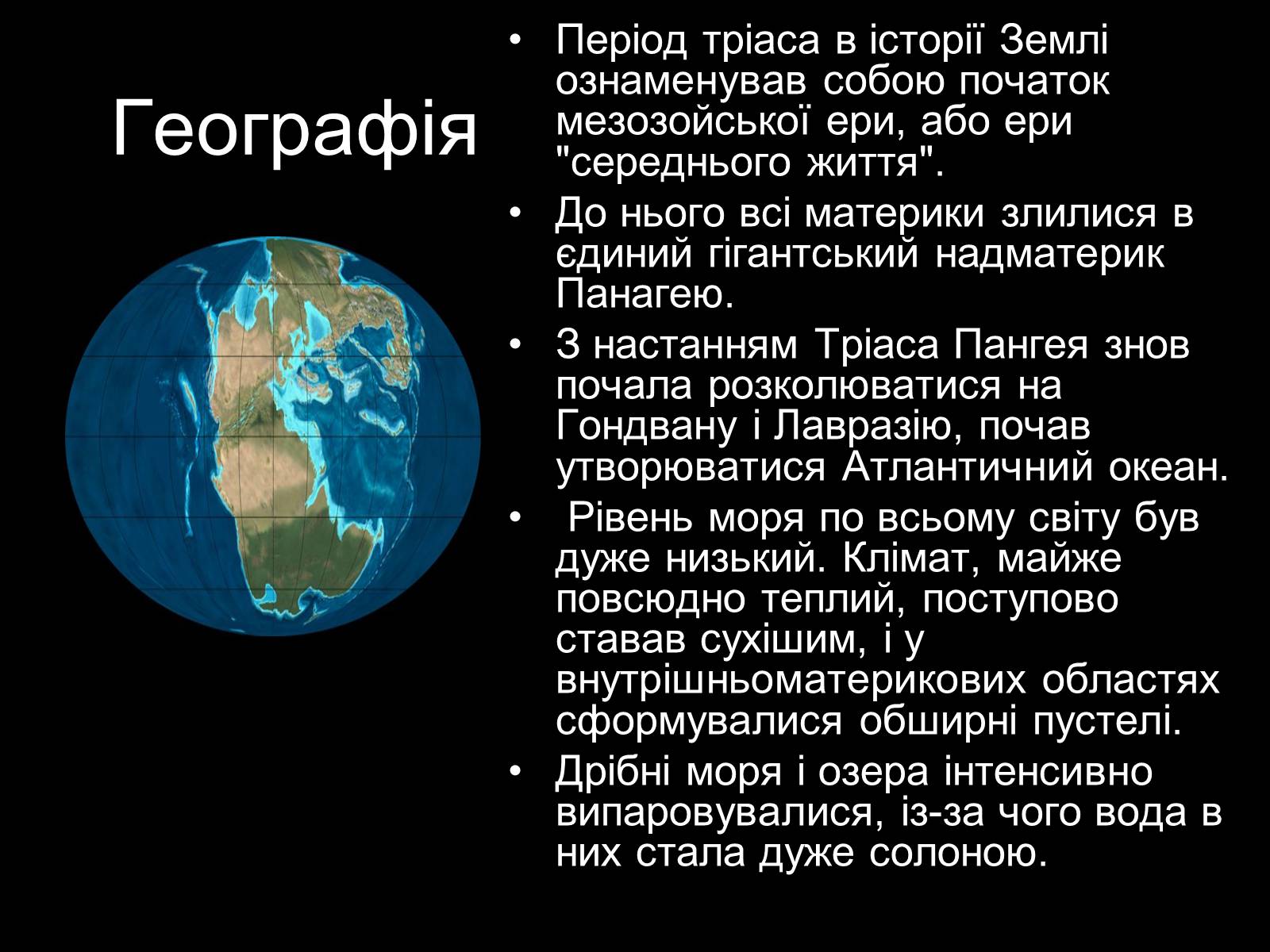 Географія

• Період тріаса в історії Землі ознаменував собою початок мезозойської ери, або ери "середнього життя".
• До нього всі материки злилися в єдиний гігантський надматерик Панагею.
• З настанням Тріаса Пангея знов почала розколюватися на Гондвану і Лавразію, почав утворюватися Атлантичний океан.
• Рівень моря по всьому світу був дуже низький. Клімат, майже повсюдно теплий, поступово ставав сухішим, і у внутрішньоматерикових областях сформувалися обширні пустелі.
• Дрібні моря і озера інтенсивно випаровувалися, із-за чого вода в них стала дуже солоною.